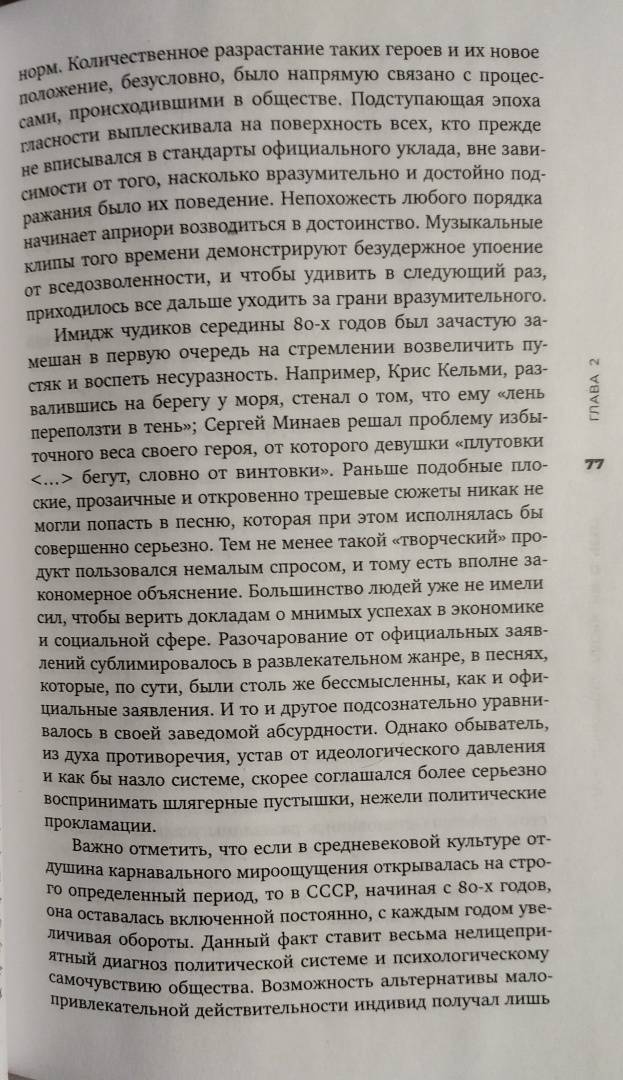 норм. Количественное разрастание таких героев и их новое положение, безусловно, было напрямую связано с процессами, происходившими в обществе. Подступающая эпоха гласности выплескивала на поверхность всех, кто прежде не вписывался в стандарты официального уклада, вне зависимости от того, насколько вразумительно и достойно подражания было их поведение. Непохожесть любого порядка начинает априори возводиться в достоинство. Музыкальные клипы того времени демонстрируют безудержное упоение от вседозволенности, и чтобы удивить в следующий раз, приходилось все дальше уходить за грани вразумительного.

Имидж чудиков середины 80-х годов был зачастую замешан в первую очередь на стремлении возвеличить пустяк и воспеть несуразность. Например, Крис Кельми, развалившись на берегу у моря, стенал о том, что ему «лень переползти в тень»; Сергей Минаев решал проблему избыточного веса своего героя, от которого девушки «плутовки <...> бегут, словно от винтовки». Раньше подобные плоские, прозаичные и откровенно трешевые сюжеты никак не могли попасть в песню, которая при этом исполнялась бы совершенно серьезно. Тем не менее такой «творческий» продукт пользовался немалым спросом, и тому есть вполне закономерное объяснение. Большинство людей уже не имели сил, чтобы верить докладам о мнимых успехах в экономике и социальной сфере. Разочарование от официальных заявлений сублимировалось в развлекательном жанре, в песнях, которые, по сути, были столь же бессмысленны, как и официальные заявления. И то и другое подсознательно уравнивалось в своей заведомой абсурдности. Однако обыватель, из духа противоречия, устав от идеологического давления и как бы назло системе, скорее соглашался более серьезно воспринимать шлягерные пустышки, нежели политические прокламации.

Важно отметить, что если в средневековой культуре отдушина карнавального мироощущения открывалась на строго определенный период, то в СССР, начиная с 80-х годов, она оставалась включенной постоянно, с каждым годом увеличивая обороты. Данный факт ставит весьма нелицеприятный диагноз политической системе и психологическому самочувствию общества. Возможность альтернативы малопривлекательной действительности индивид получал лишь

ГЛАВА 2

77